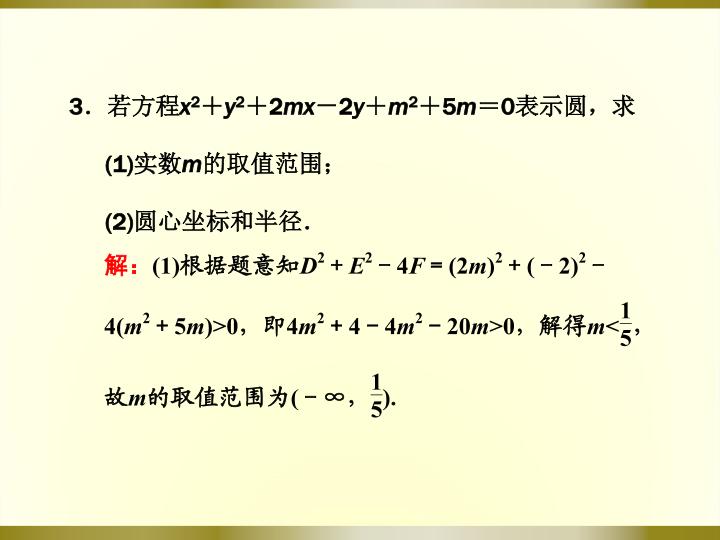 3．若方程$x^2+y^2+2mx-2y+m^2+5m=0$表示圆，求

(1)实数m的取值范围；

(2)圆心坐标和半径．

解：(1)根据题意知$D^2+E^2-4F=(2m)^2+(-2)^2-4(m^2+5m)>0$，即$4m^2+4-4m^2-20m>0$，解得$m<\frac{1}{5}$，故m的取值范围为$(-\infty,\frac{1}{5})$.